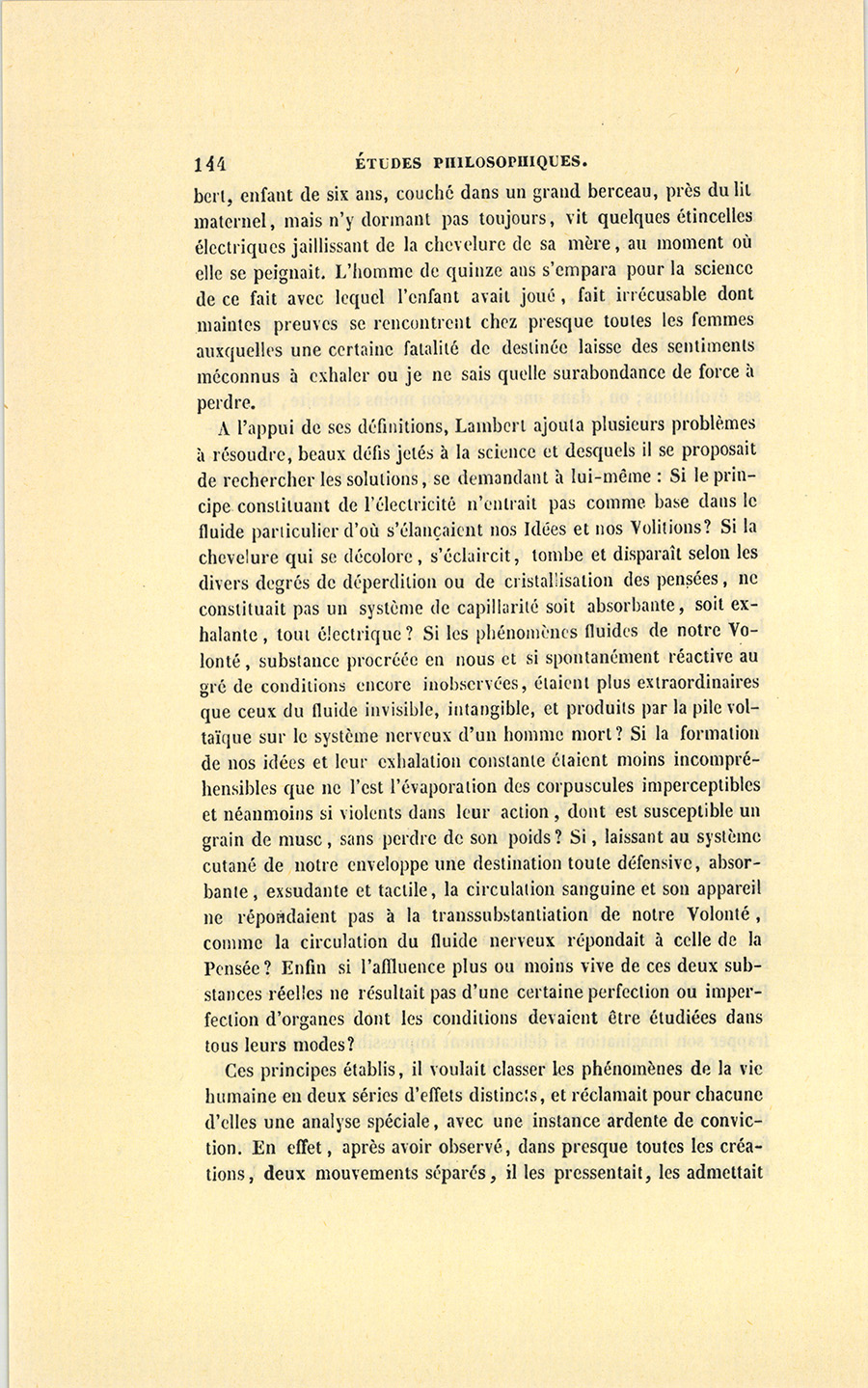 144 ÉTUDES PHILOSOPHIQUES.

bert, enfant de six ans, couché dans un grand berceau, près du lit maternel, mais n'y dormant pas toujours, vit quelques étincelles électriques jaillissant de la chevelure de sa mère, au moment où elle se peignait. L'homme de quinze ans s'empara pour la science de ce fait avec lequel l'enfant avait joué, fait irrécusable dont maintes preuves se rencontrent chez presque toutes les femmes auxquelles une certaine fatalité de destinée laisse des sentiments méconnus à exhaler ou je ne sais quelle surabondance de force à perdre.

A l'appui de ses définitions, Lambert ajouta plusieurs problèmes à résoudre, beaux défis jetés à la science et desquels il se proposait de rechercher les solutions, se demandant à lui-même : Si le principe constituant de l'électricité n'entrait pas comme base dans le fluide particulier d'où s'élançaient nos Idées et nos Volitions? Si la chevelure qui se décolore, s'éclaircit, tombe et disparaît selon les divers degrés de déperdition ou de cristallisation des pensées, ne constituait pas un système de capillarité soit absorbante, soit exhalante, tout électrique? Si les phénomènes fluides de notre Volonté, substance procréée en nous et si spontanément réactive au gré de conditions encore inobservées, étaient plus extraordinaires que ceux du fluide invisible, intangible, et produits par la pile voltaïque sur le système nerveux d'un homme mort? Si la formation de nos idées et leur exhalation constante étaient moins incompréhensibles que ne l'est l'évaporation des corpuscules imperceptibles et néanmoins si violents dans leur action, dont est susceptible un grain de musc, sans perdre de son poids? Si, laissant au système cutané de notre enveloppe une destination toute défensive, absorbante, exsudante et tactile, la circulation sanguine et son appareil ne répondaient pas à la transsubstantiation de notre Volonté, comme la circulation du fluide nerveux répondait à celle de la Pensée? Enfin si l'affluence plus ou moins vive de ces deux substances réelles ne résultait pas d'une certaine perfection ou imperfection d'organes dont les conditions devaient être étudiées dans tous leurs modes?

Ces principes établis, il voulait classer les phénomènes de la vie humaine en deux séries d'effets distincts, et réclamait pour chacune d'elles une analyse spéciale, avec une instance ardente de conviction. En effet, après avoir observé, dans presque toutes les créations, deux mouvements séparés, il les pressentait, les admettait